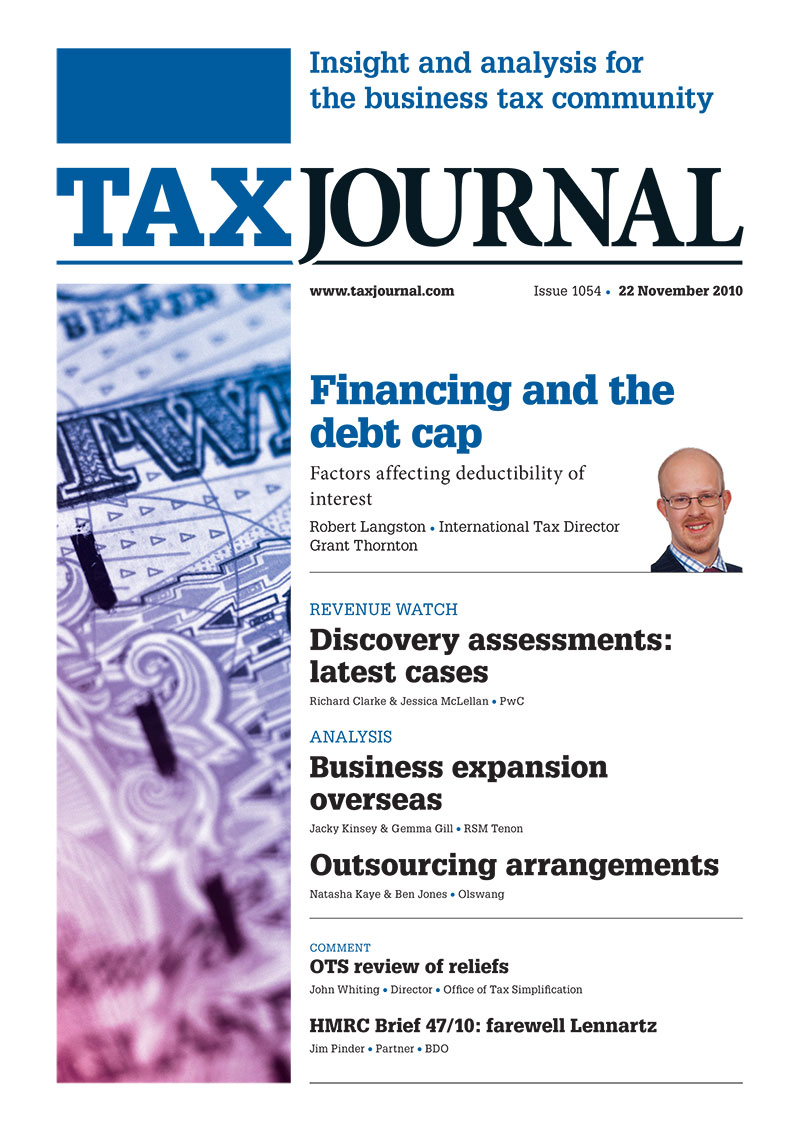 Insight and analysis for the business tax community

TAX JOURNAL

www.taxjournal.com Issue 1054 • 22 November 2010

BEARER

TW

Financing and the debt cap

Factors affecting deductibility of interest

Robert Langston • International Tax Director Grant Thornton

REVENUE WATCH

Discovery assessments: latest cases

Richard Clarke & Jessica McLellan • PwC

ANALYSIS

Business expansion overseas

Jacky Kinsey & Gemma Gill • RSM Tenon

Outsourcing arrangements

Natasha Kaye & Ben Jones • Olswang

COMMENT

OTS review of reliefs

John Whiting • Director • Office of Tax Simplification

HMRC Brief 47/10: farewell Lennartz

Jim Pinder • Partner • BDO